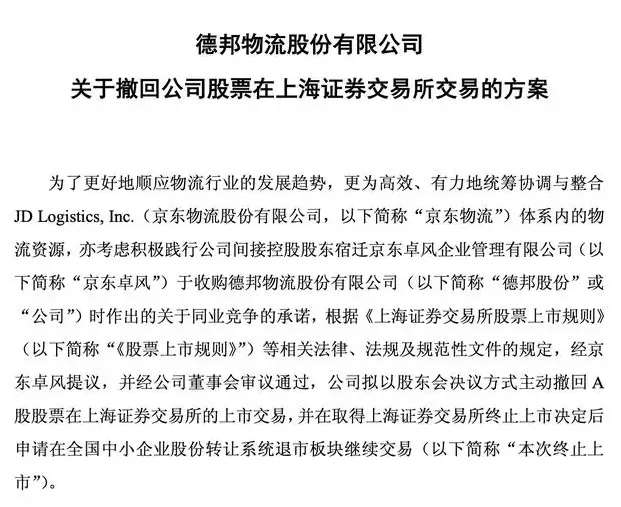 德邦物流股份有限公司
关于撤回公司股票在上海证券交易所交易的方案

为了更好地顺应物流行业的发展趋势，更为高效、有力地统筹协调与整合 JD Logistics, Inc.（京东物流股份有限公司，以下简称“京东物流”）体系内的物流资源，亦考虑积极践行公司间接控股股东宿迁京东卓风企业管理有限公司（以下简称“京东卓风”）于收购德邦物流股份有限公司（以下简称“德邦股份”或“公司”）时作出的关于同业竞争的承诺，根据《上海证券交易所股票上市规则》（以下简称“《股票上市规则》”）等相关法律、法规及规范性文件的规定，经京东卓风提议，并经公司董事会审议通过，公司拟以股东会决议方式主动撤回 A 股股票在上海证券交易所的上市交易，并在取得上海证券交易所终止上市决定后申请在全国中小企业股份转让系统退市板块继续交易（以下简称“本次终止上市”）。